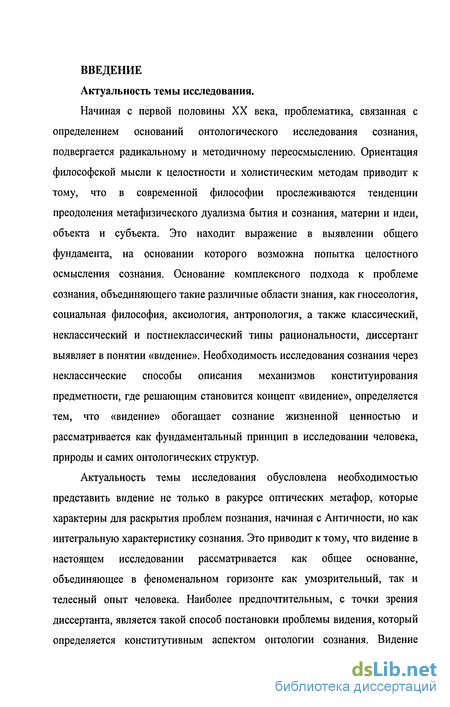 ВВЕДЕНИЕ

Актуальность темы исследования.

Начиная с первой половины XX века, проблематика, связанная с определением оснований онтологического исследования сознания, подвергается радикальному и методичному переосмыслению. Ориентация философской мысли к целостности и холистическим методам приводит к тому, что в современной философии прослеживаются тенденции преодоления метафизического дуализма бытия и сознания, материи и идеи, объекта и субъекта. Это находит выражение в выявлении общего фундамента, на основании которого возможна попытка целостного осмысления сознания. Основание комплексного подхода к проблеме сознания, объединяющего такие различные области знания, как гносеология, социальная философия, аксиология, антропология, а также классический, неклассический и постнеклассический типы рациональности, диссертант выявляет в понятии «видение». Необходимость исследования сознания через неклассические способы описания механизмов конституирования предметности, где решающим становится концепт «видение», определяется тем, что «видение» обогащает сознание жизненной ценностью и рассматривается как фундаментальный принцип в исследовании человека, природы и самих онтологических структур.

Актуальность темы исследования обусловлена необходимостью представить видение не только в ракурсе оптических метафор, которые характерны для раскрытия проблем познания, начиная с Античности, но как интегральную характеристику сознания. Это приводит к тому, что видение в настоящем исследовании рассматривается как общее основание, объединяющее в феноменальном горизонте как умозрительный, так и телесный опыт человека. Наиболее предпочтительным, с точки зрения диссертанта, является такой способ постановки проблемы видения, который определяется конститутивным аспектом онтологии сознания. Видение

dsLib.net
библиотека диссертаций